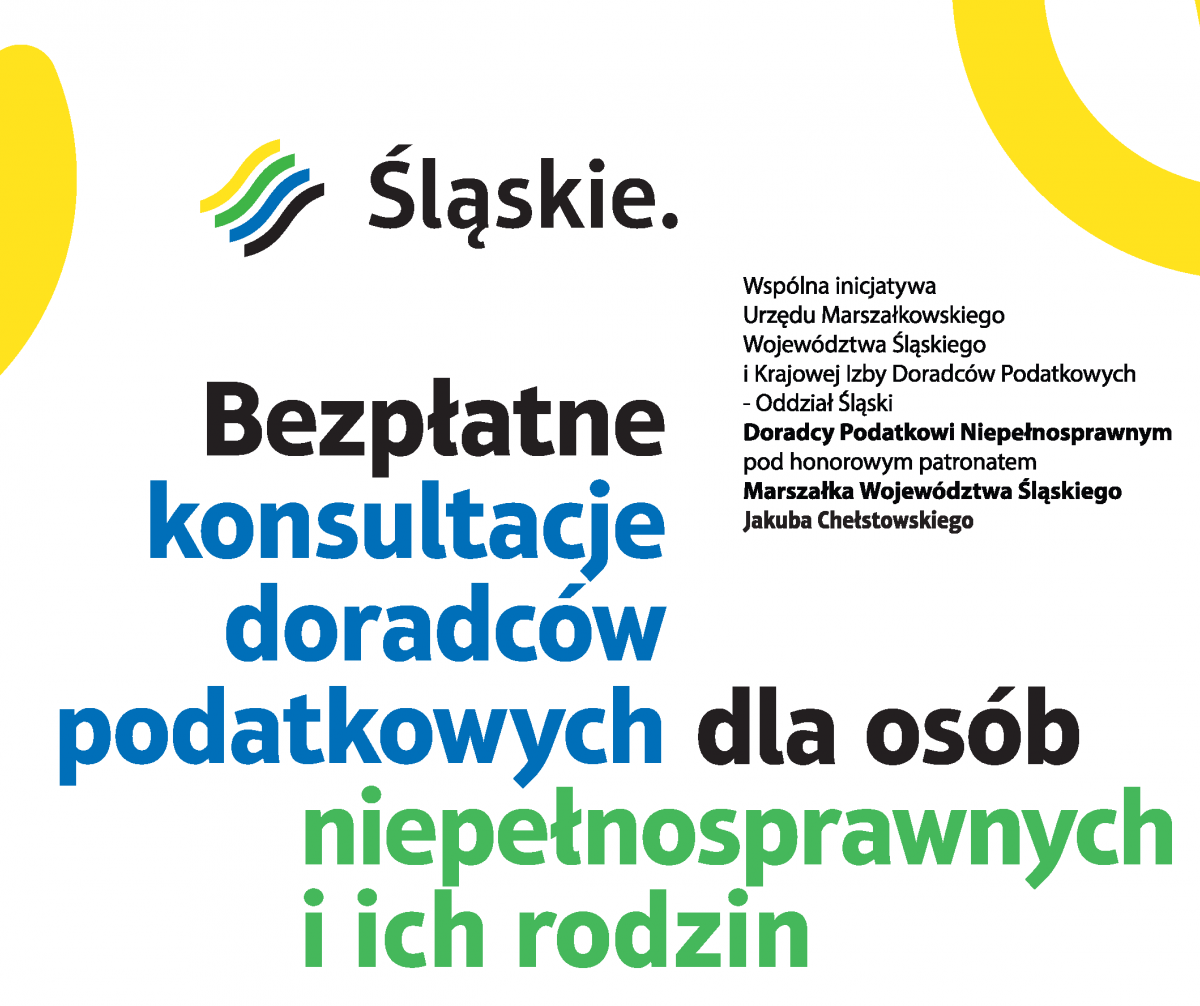 Śląskie.

Wspólna inicjatywa
Urzędu Marszałkowskiego
Województwa Śląskiego
i Krajowej Izby Doradców Podatkowych
- Oddział Śląski
Doradcy Podatkowi Niepełnosprawnym
pod honorowym patronatem
Marszałka Województwa Śląskiego
Jakuba Chełstowskiego

Bezpłatne
konsultacje
doradców
podatkowych dla osób
niepełnosprawnych
i ich rodzin